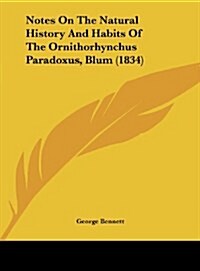 Notes On The Natural History And Habits Of The Ornithorhynchus Paradoxus, Blum (1834)

George Bennett